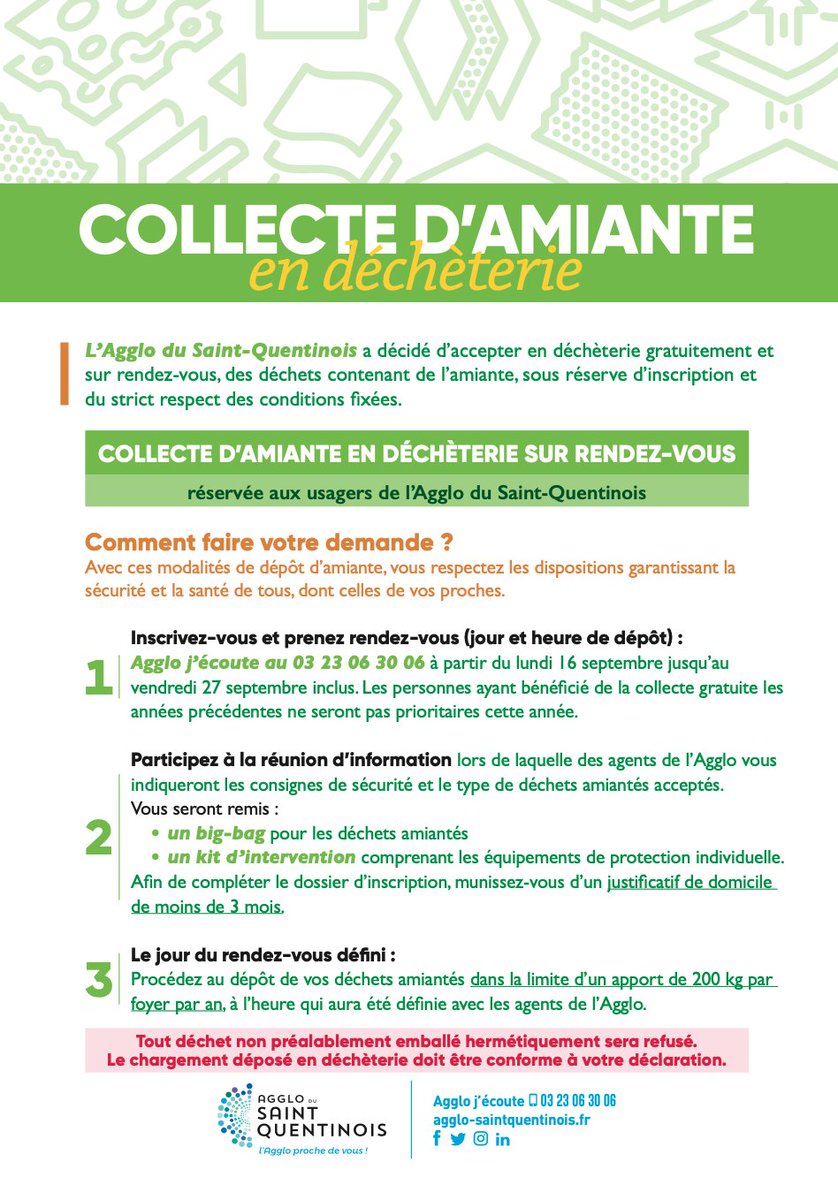 COLLECTE D'AMIANTE
en déchèterie

L'Agglo du Saint-Quentinois a décidé d'accepter en déchèterie gratuitement et sur rendez-vous, des déchets contenant de l'amiante, sous réserve d'inscription et du strict respect des conditions fixées.

COLLECTE D'AMIANTE EN DÉCHÈTERIE SUR RENDEZ-VOUS

réservée aux usagers de l'Agglo du Saint-Quentinois

Comment faire votre demande ?
Avec ces modalités de dépôt d'amiante, vous respectez les dispositions garantissant la sécurité et la santé de tous, dont celles de vos proches.

1
Inscrivez-vous et prenez rendez-vous (jour et heure de dépôt) :
Agglo j'écoute au 03 23 06 30 06 à partir du lundi 16 septembre jusqu'au vendredi 27 septembre inclus. Les personnes ayant bénéficié de la collecte gratuite les années précédentes ne seront pas prioritaires cette année.

2
Participez à la réunion d'information lors de laquelle des agents de l'Agglo vous indiqueront les consignes de sécurité et le type de déchets amiantés acceptés.
Vous seront remis :
• un big-bag pour les déchets amiantés
• un kit d'intervention comprenant les équipements de protection individuelle.
Afin de compléter le dossier d'inscription, munissez-vous d'un justificatif de domicile de moins de 3 mois.

3
Le jour du rendez-vous défini :
Procédez au dépôt de vos déchets amiantés dans la limite d'un apport de 200 kg par foyer par an, à l'heure qui aura été définie avec les agents de l'Agglo.

Tout déchet non préalablement emballé hermétiquement sera refusé.
Le chargement déposé en déchèterie doit être conforme à votre déclaration.

AGGLO DU SAINT QUENTINOIS
L'Agglo proche de vous !

Agglo j'écoute 03 23 06 30 06
agglo-saintquentinois.fr